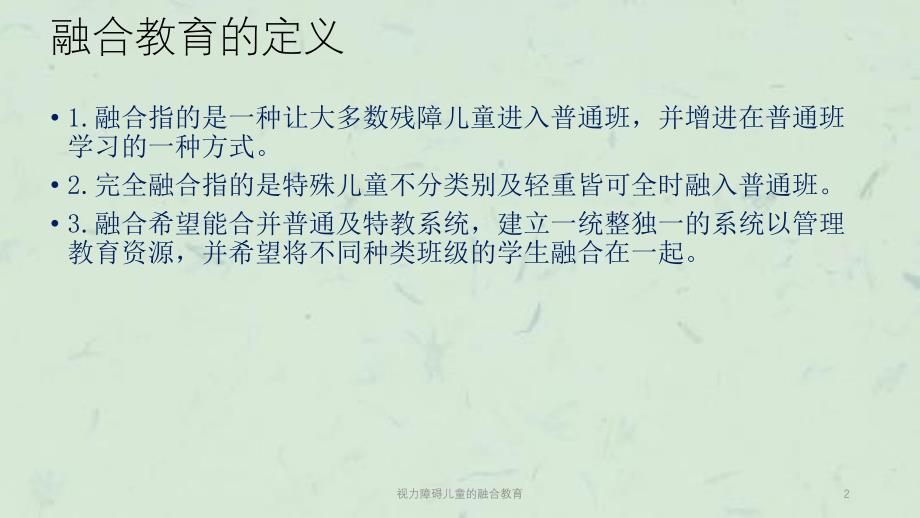 融合教育的定义

• 1.融合指的是一种让大多数残障儿童进入普通班，并增进在普通班学习的一种方式。

• 2.完全融合指的是特殊儿童不分类别及轻重皆可全时融入普通班。

• 3.融合希望能合并普通及特教系统，建立一统整独一的系统以管理教育资源，并希望将不同种类班级的学生融合在一起。

视力障碍儿童的融合教育

2